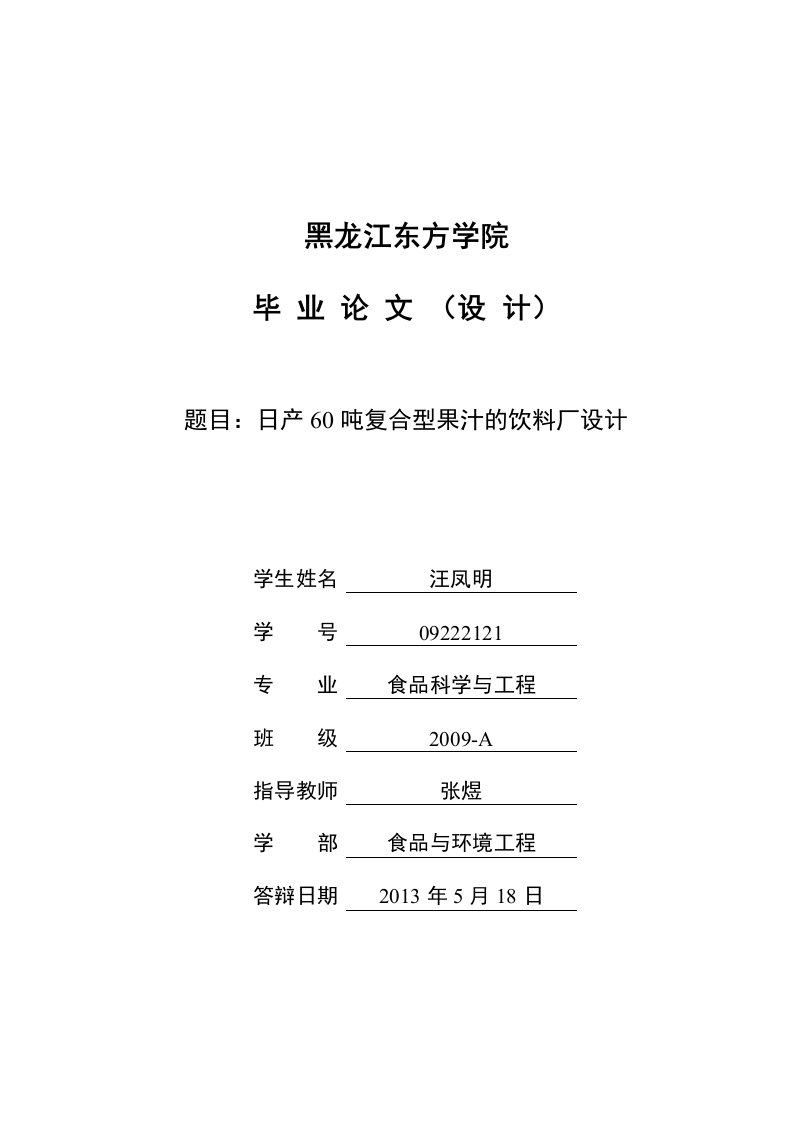 黑龙江东方学院

毕 业 论 文 （设 计）

题目：日产 60 吨复合型果汁的饮料厂设计

学生姓名 汪凤明

学　　号 09222121

专　　业 食品科学与工程

班　　级 2009-A

指导教师 张煜

学　　部 食品与环境工程

答辩日期 2013 年 5 月 18 日